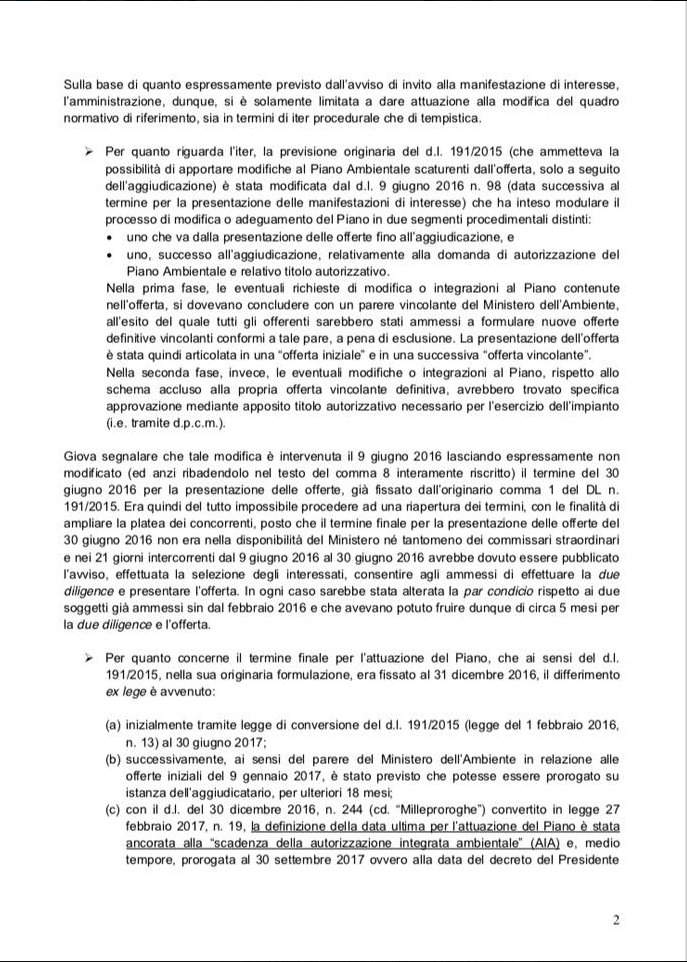 Sulla base di quanto espressamente previsto dall'avviso di invito alla manifestazione di interesse, l'amministrazione, dunque, si è solamente limitata a dare attuazione alla modifica del quadro normativo di riferimento, sia in termini di iter procedurale che di tempistica.

➢ Per quanto riguarda l'iter, la previsione originaria del d.l. 191/2015 (che ammetteva la possibilità di apportare modifiche al Piano Ambientale scaturenti dall'offerta, solo a seguito dell'aggiudicazione) è stata modificata dal d.l. 9 giugno 2016 n. 98 (data successiva al termine per la presentazione delle manifestazioni di interesse) che ha inteso modulare il processo di modifica o adeguamento del Piano in due segmenti procedimentali distinti:
• uno che va dalla presentazione delle offerte fino all'aggiudicazione, e
• uno, successo all'aggiudicazione, relativamente alla domanda di autorizzazione del Piano Ambientale e relativo titolo autorizzativo.
Nella prima fase, le eventuali richieste di modifica o integrazioni al Piano contenute nell'offerta, si dovevano concludere con un parere vincolante del Ministero dell'Ambiente, all'esito del quale tutti gli offerenti sarebbero stati ammessi a formulare nuove offerte definitive vincolanti conformi a tale pare, a pena di esclusione. La presentazione dell'offerta è stata quindi articolata in una "offerta iniziale" e in una successiva "offerta vincolante".
Nella seconda fase, invece, le eventuali modifiche o integrazioni al Piano, rispetto allo schema accluso alla propria offerta vincolante definitiva, avrebbero trovato specifica approvazione mediante apposito titolo autorizzativo necessario per l'esercizio dell'impianto (i.e. tramite d.p.c.m.).

Giova segnalare che tale modifica è intervenuta il 9 giugno 2016 lasciando espressamente non modificato (ed anzi ribadendolo nel testo del comma 8 interamente riscritto) il termine del 30 giugno 2016 per la presentazione delle offerte, già fissato dall'originario comma 1 del DL n. 191/2015. Era quindi del tutto impossibile procedere ad una riapertura dei termini, con le finalità di ampliare la platea dei concorrenti, posto che il termine finale per la presentazione delle offerte del 30 giugno 2016 non era nella disponibilità del Ministero né tantomeno dei commissari straordinari e nei 21 giorni intercorrenti dal 9 giugno 2016 al 30 giugno 2016 avrebbe dovuto essere pubblicato l'avviso, effettuata la selezione degli interessati, consentire agli ammessi di effettuare la due diligence e presentare l'offerta. In ogni caso sarebbe stata alterata la par condicio rispetto ai due soggetti già ammessi sin dal febbraio 2016 e che avevano potuto fruire dunque di circa 5 mesi per la due diligence e l'offerta.

➢ Per quanto concerne il termine finale per l'attuazione del Piano, che ai sensi del d.l. 191/2015, nella sua originaria formulazione, era fissato al 31 dicembre 2016, il differimento ex lege è avvenuto:

(a) inizialmente tramite legge di conversione del d.l. 191/2015 (legge del 1 febbraio 2016, n. 13) al 30 giugno 2017;
(b) successivamente, ai sensi del parere del Ministero dell'Ambiente in relazione alle offerte iniziali del 9 gennaio 2017, è stato previsto che potesse essere prorogato su istanza dell'aggiudicatario, per ulteriori 18 mesi;
(c) con il d.l. del 30 dicembre 2016, n. 244 (cd. "Milleproroghe") convertito in legge 27 febbraio 2017, n. 19, la definizione della data ultima per l'attuazione del Piano è stata ancorata alla "scadenza della autorizzazione integrata ambientale" (AIA) e, medio tempore, prorogata al 30 settembre 2017 ovvero alla data del decreto del Presidente

2